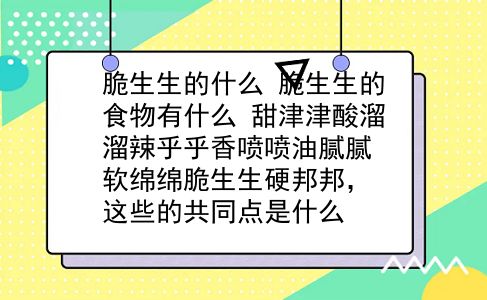 脆生生的什么 脆生生的食物有什么 甜津津酸溜溜辣乎乎香喷喷油腻腻软绵绵脆生生硬邦邦，这些的共同点是什么